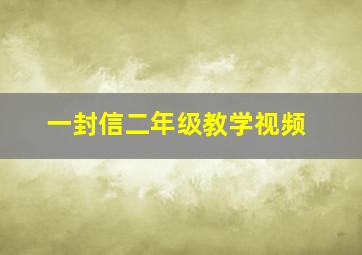 一封信二年级教学视频